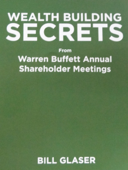 WEALTH BUILDING
SECRETS

From
Warren Buffett Annual
Shareholder Meetings

BILL GLASER